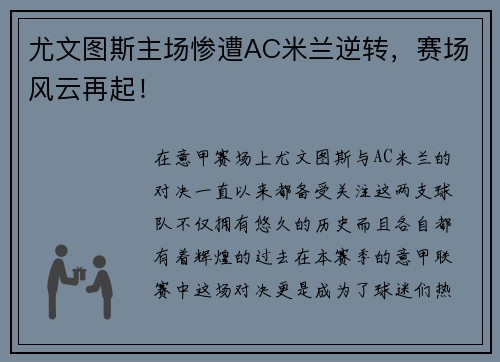 尤文图斯主场惨遭AC米兰逆转，赛场风云再起！

在意甲赛场上尤文图斯与AC米兰的对决一直以来都备受关注这两支球队不仅拥有悠久的历史而且各自都有着辉煌的过去在本赛季的意甲联赛中这场对决更是成为了球迷们热